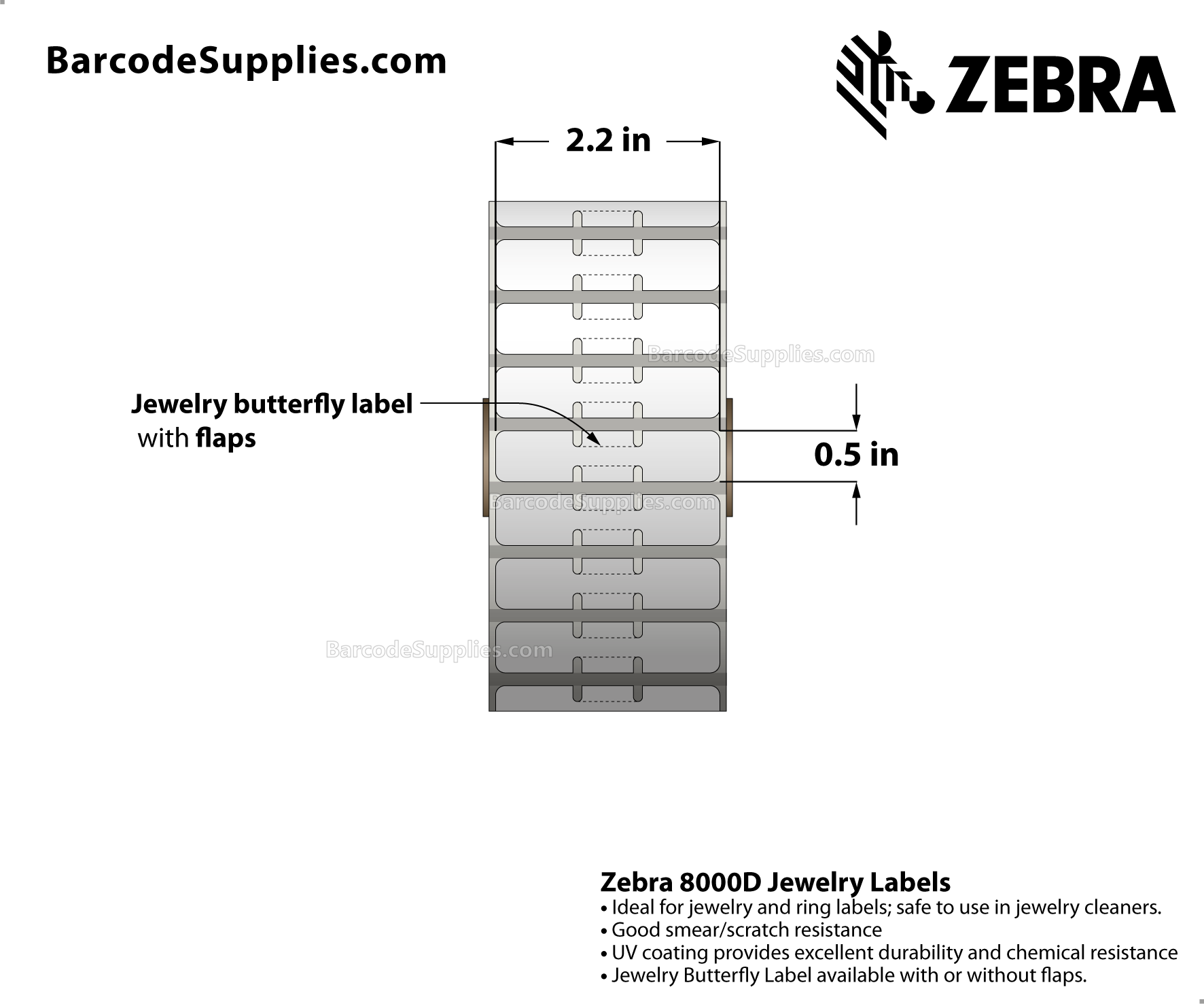 BarcodeSupplies.com

ZEBRA

2.2 in

BarcodeSupplies.com

Jewelry butterfly label with flaps

0.5 in

BarcodeSupplies.com

BarcodeSupplies.com

Zebra 8000D Jewelry Labels
• Ideal for jewelry and ring labels; safe to use in jewelry cleaners.
• Good smear/scratch resistance
• UV coating provides excellent durability and chemical resistance
• Jewelry Butterfly Label available with or without flaps.